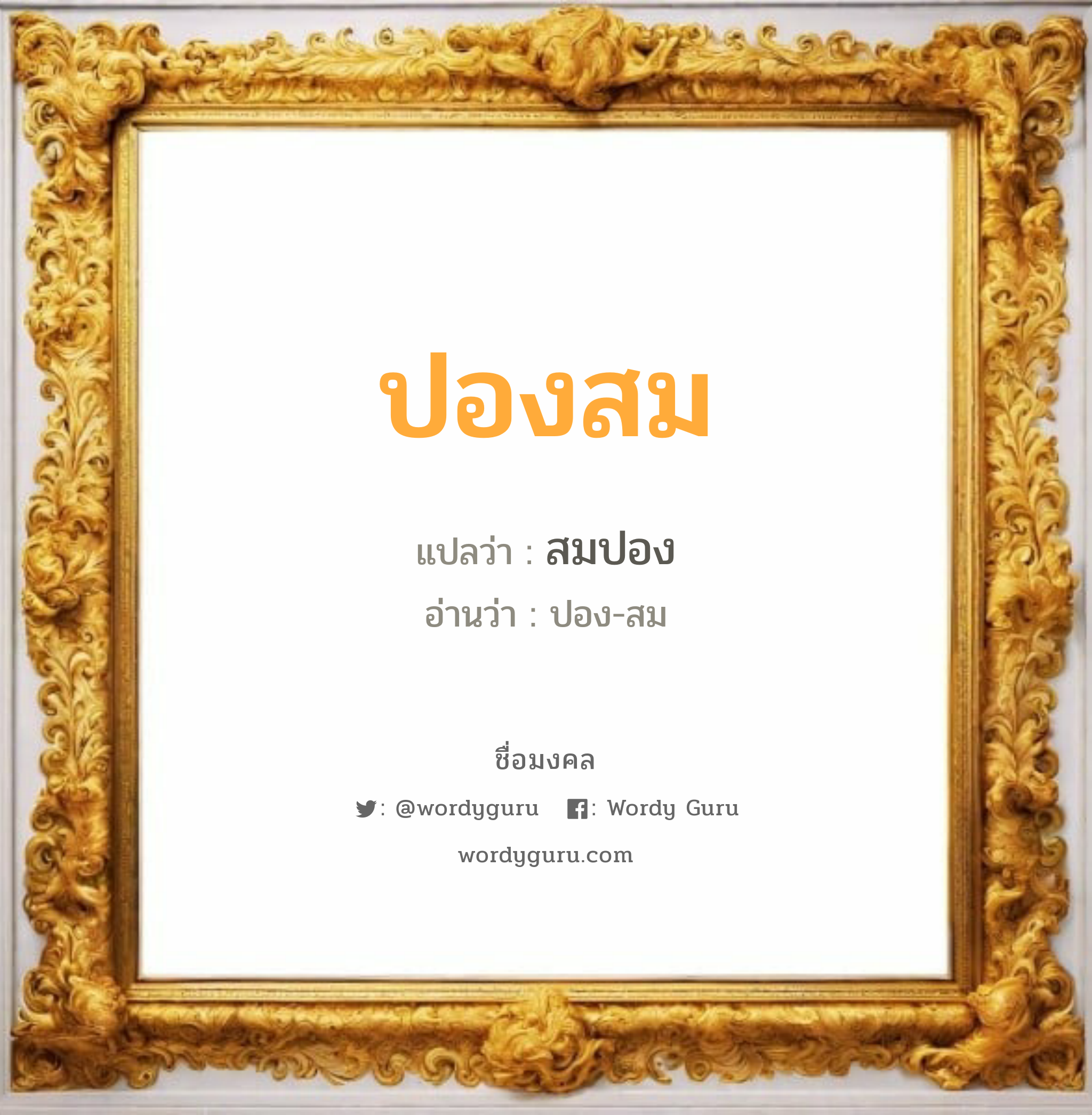 ปองสม

แปลว่า : สมปอง

อ่านว่า : ปอง-สม

ชื่อมงคล

: @wordyguru : Wordy Guru

wordyguru.com